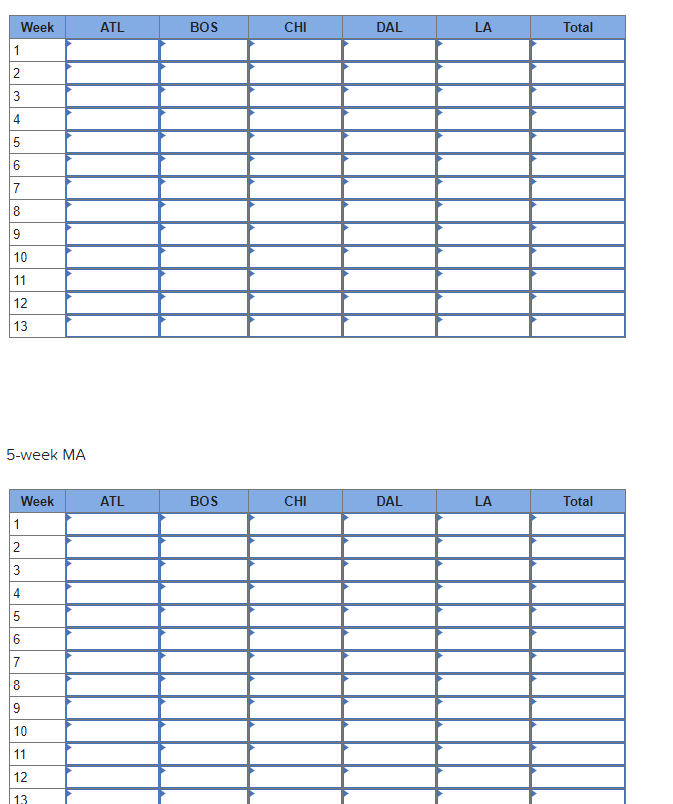 | Week | ATL | BOS | CHI | DAL | LA | Total |
|---|---|---|---|---|---|---|
| 1 | | | | | | |
| 2 | | | | | | |
| 3 | | | | | | |
| 4 | | | | | | |
| 5 | | | | | | |
| 6 | | | | | | |
| 7 | | | | | | |
| 8 | | | | | | |
| 9 | | | | | | |
| 10 | | | | | | |
| 11 | | | | | | |
| 12 | | | | | | |
| 13 | | | | | | |

5-week MA

| Week | ATL | BOS | CHI | DAL | LA | Total |
|---|---|---|---|---|---|---|
| 1 | | | | | | |
| 2 | | | | | | |
| 3 | | | | | | |
| 4 | | | | | | |
| 5 | | | | | | |
| 6 | | | | | | |
| 7 | | | | | | |
| 8 | | | | | | |
| 9 | | | | | | |
| 10 | | | | | | |
| 11 | | | | | | |
| 12 | | | | | | |
| 13 | | | | | | |